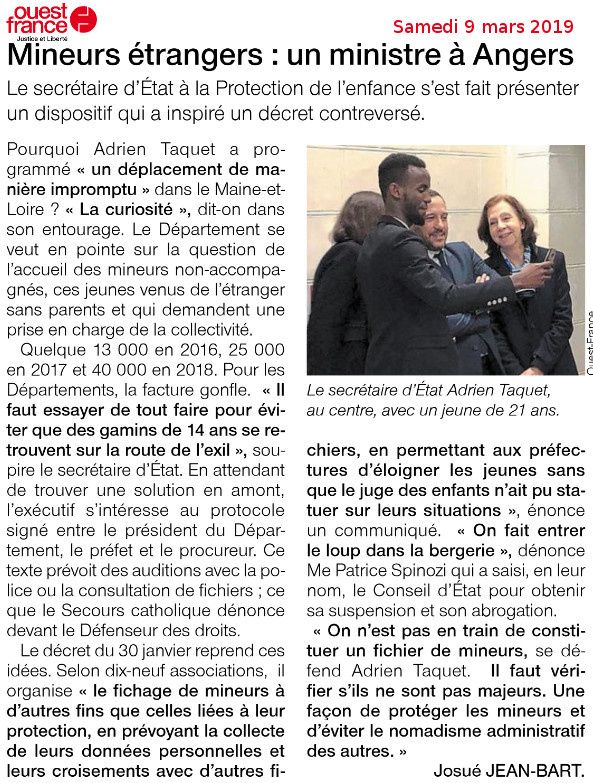 ouest france
Justice et Liberté

Samedi 9 mars 2019

Mineurs étrangers : un ministre à Angers

Le secrétaire d'État à la Protection de l'enfance s'est fait présenter un dispositif qui a inspiré un décret contreversé.

Pourquoi Adrien Taquet a programmé « un déplacement de manière impromptu » dans le Maine-et-Loire ? « La curiosité », dit-on dans son entourage. Le Département se veut en pointe sur la question de l'accueil des mineurs non-accompagnés, ces jeunes venus de l'étranger sans parents et qui demandent une prise en charge de la collectivité.

Quelque 13 000 en 2016, 25 000 en 2017 et 40 000 en 2018. Pour les Départements, la facture gonfle. « Il faut essayer de tout faire pour éviter que des gamins de 14 ans se retrouvent sur la route de l'exil », soupire le secrétaire d'État. En attendant de trouver une solution en amont, l'exécutif s'intéresse au protocole signé entre le président du Département, le préfet et le procureur. Ce texte prévoit des auditions avec la police ou la consultation de fichiers ; ce que le Secours catholique dénonce devant le Défenseur des droits.

Le décret du 30 janvier reprend ces idées. Selon dix-neuf associations, il organise « le fichage de mineurs à d'autres fins que celles liées à leur protection, en prévoyant la collecte de leurs données personnelles et leurs croisements avec d'autres fichiers, en permettant aux préfectures d'éloigner les jeunes sans que le juge des enfants n'ait pu statuer sur leurs situations », énonce un communiqué. « On fait entrer le loup dans la bergerie », dénonce Me Patrice Spinozi qui a saisi, en leur nom, le Conseil d'État pour obtenir sa suspension et son abrogation.

« On n'est pas en train de constituer un fichier de mineurs, se défend Adrien Taquet. Il faut vérifier s'ils ne sont pas majeurs. Une façon de protéger les mineurs et d'éviter le nomadisme administratif des autres. »

Josué JEAN-BART.

Ouest-France

Le secrétaire d'État Adrien Taquet, au centre, avec un jeune de 21 ans.